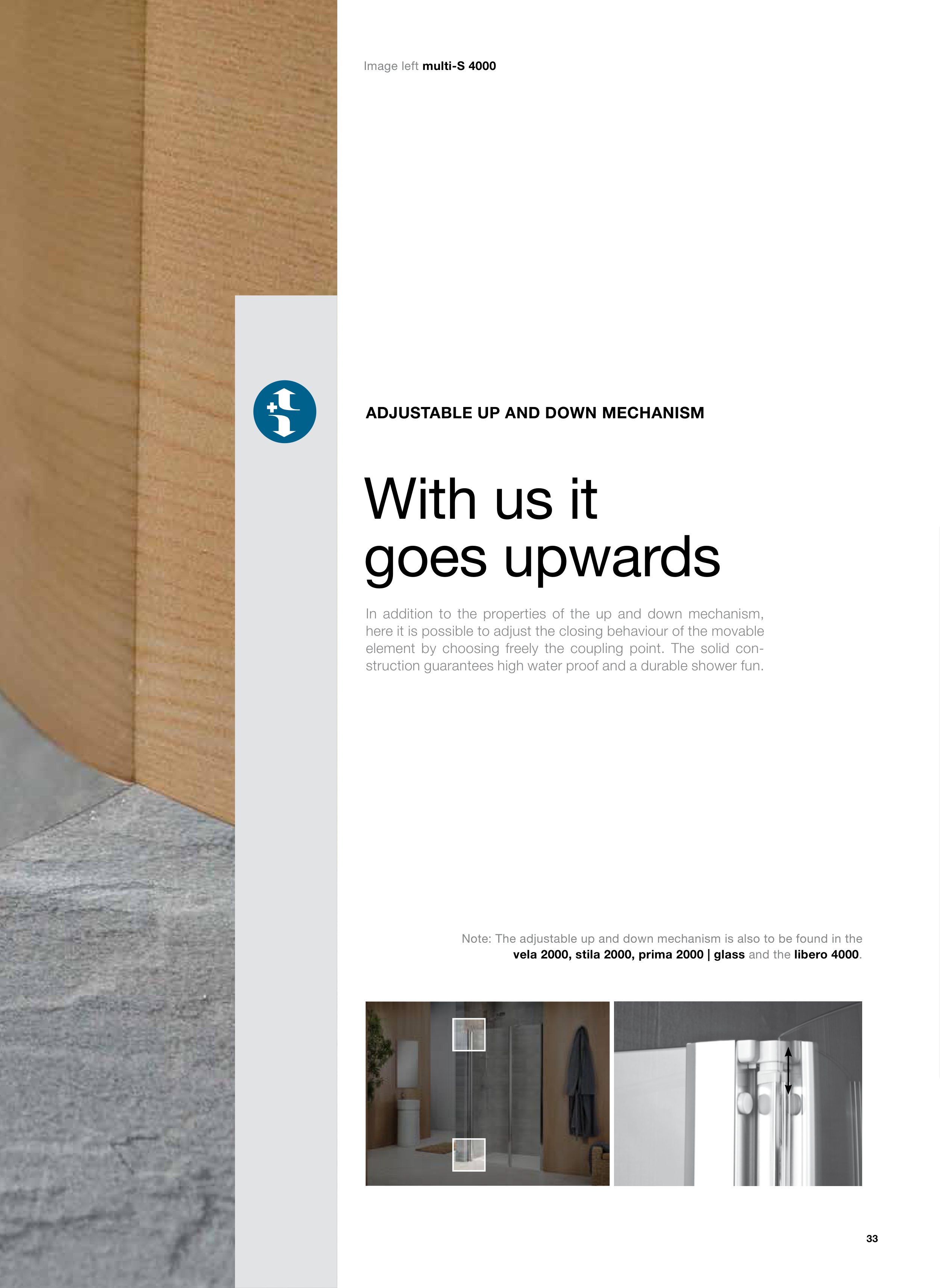 Image left multi-S 4000

ADJUSTABLE UP AND DOWN MECHANISM

With us it
goes upwards

In addition to the properties of the up and down mechanism, here it is possible to adjust the closing behaviour of the movable element by choosing freely the coupling point. The solid construction guarantees high water proof and a durable shower fun.

Note: The adjustable up and down mechanism is also to be found in the vela 2000, stila 2000, prima 2000 | glass and the libero 4000.

33